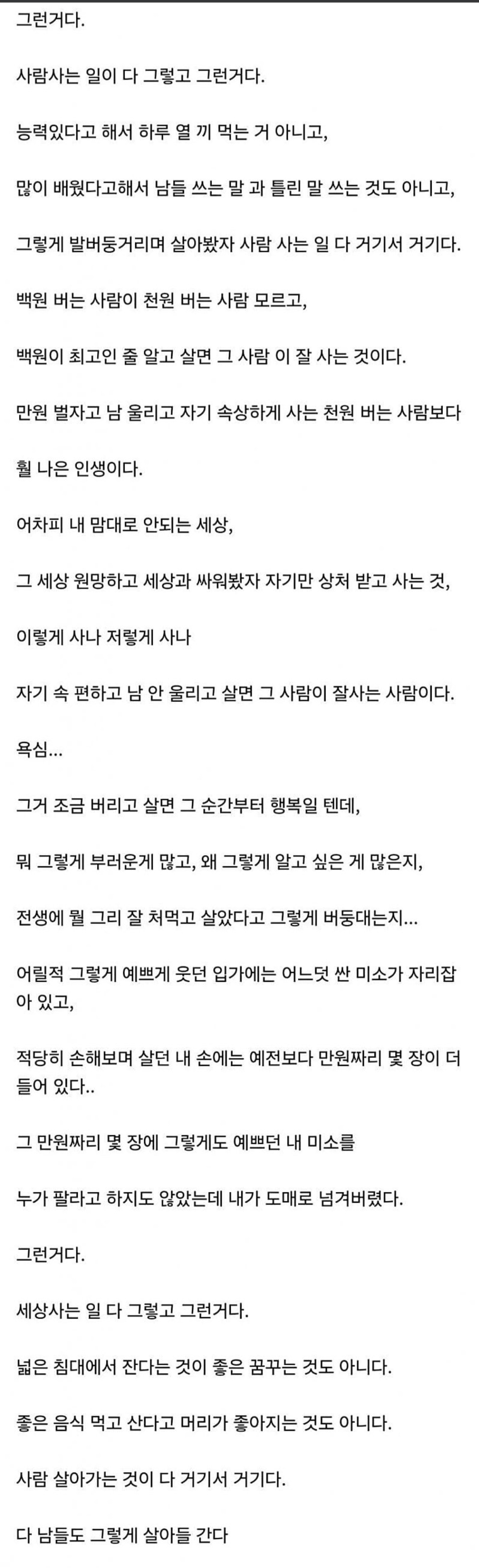 그런거다.

사람사는 일이 다 그렇고 그런거다.

능력있다고 해서 하루 열 끼 먹는 거 아니고,

많이 배웠다고해서 남들 쓰는 말 과 틀린 말 쓰는 것도 아니고,

그렇게 발버둥거리며 살아봤자 사람 사는 일 다 거기서 거기다.

백원 버는 사람이 천원 버는 사람 모르고,

백원이 최고인 줄 알고 살면 그 사람 이 잘 사는 것이다.

만원 벌자고 남 울리고 자기 속상하게 사는 천원 버는 사람보다

훨 나은 인생이다.

어차피 내 맘대로 안되는 세상,

그 세상 원망하고 세상과 싸워봤자 자기만 상처 받고 사는 것,

이렇게 사나 저렇게 사나

자기 속 편하고 남 안 울리고 살면 그 사람이 잘사는 사람이다.

욕심...

그거 조금 버리고 살면 그 순간부터 행복일 텐데,

뭐 그렇게 부러운게 많고, 왜 그렇게 알고 싶은 게 많은지,

전생에 뭘 그리 잘 처먹고 살았다고 그렇게 버둥대는지...

어릴적 그렇게 예쁘게 웃던 입가에는 어느덧 싼 미소가 자리잡아 있고,

적당히 손해보며 살던 내 손에는 예전보다 만원짜리 몇 장이 더 들어 있다..

그 만원짜리 몇 장에 그렇게도 예쁘던 내 미소를

누가 팔라고 하지도 않았는데 내가 도매로 넘겨버렸다.

그런거다.

세상사는 일 다 그렇고 그런거다.

넓은 침대에서 잔다는 것이 좋은 꿈꾸는 것도 아니다.

좋은 음식 먹고 산다고 머리가 좋아지는 것도 아니다.

사람 살아가는 것이 다 거기서 거기다.

다 남들도 그렇게 살아들 간다